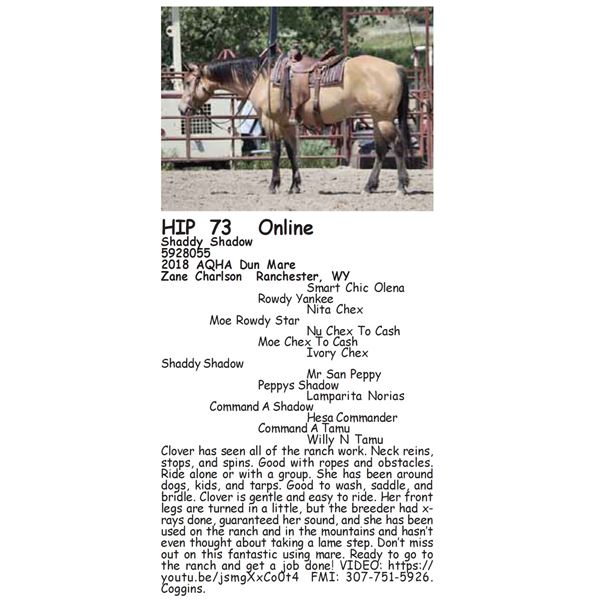 HIP 73 Online
Shaddy Shadow
5928055
2018 AQHA Dun Mare
Zane Charlson Ranchester, WY

Smart Chic Olena
Rowdy Yankee
Nita Chex
Moe Rowdy Star
Nu Chex To Cash
Moe Chex To Cash
Ivory Chex
Shaddy Shadow
Mr San Peppy
Peppys Shadow
Lamparita Norias
Command A Shadow
Hesa Commander
Command A Tamu
Willy N Tamu

Clover has seen all of the ranch work. Neck reins, stops, and spins. Good with ropes and obstacles. Ride alone or with a group. She has been around dogs, kids, and tarps. Good to wash, saddle, and bridle. Clover is gentle and easy to ride. Her front legs are turned in a little, but the breeder had x-rays done, guaranteed her sound, and she has been used on the ranch and in the mountains and hasn't even thought about taking a lame step. Don't miss out on this fantastic using mare. Ready to go to the ranch and get a job done! VIDEO: https://youtu.be/jsmgXxCo0t4 FMI: 307-751-5926. Coggins.